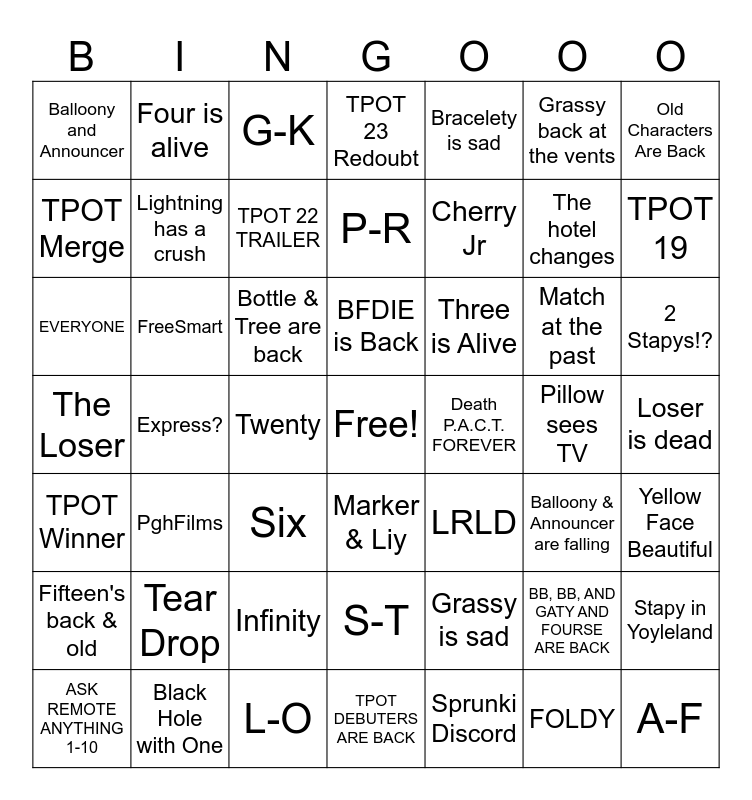 | B | I | N | G | O | O | O |
|---|---|---|---|---|---|---|
| Balloony and Announcer | Four is alive | G-K | TPOT 23 Redoubt | Bracelety is sad | Grassy back at the vents | Old Characters Are Back |
| TPOT Merge | Lightning has a crush | TPOT 22 TRAILER | P-R | Cherry Jr | The hotel changes | TPOT 19 |
| EVERYONE | FreeSmart | Bottle & Tree are back | BFDIE is Back | Three is Alive | Match at the past | 2 Stapys!? |
| The Loser | Express? | Twenty | Free! | Death P.A.C.T. FOREVER | Pillow sees TV | Loser is dead |
| TPOT Winner | PghFilms | Six | Marker & Liy | LRLD | Balloony & Announcer are falling | Yellow Face Beautiful |
| Fifteen's back & old | Tear Drop | Infinity | S-T | Grassy is sad | BB, BB, AND GATY AND FOURSE ARE BACK | Stapy in Yoyleland |
| ASK REMOTE ANYTHING 1-10 | Black Hole with One | L-O | TPOT DEBUTERS ARE BACK | Sprunki Discord | FOLDY | A-F |